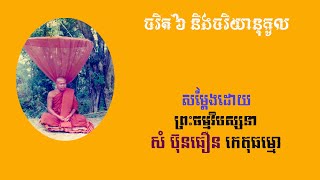 ចរិត ៦ និងចរិយានុកូល

សម្តែងដោយ
ព្រះធម្មវិបស្សនា
សំ ប៊ុនធឿន កេតុធម្មោ